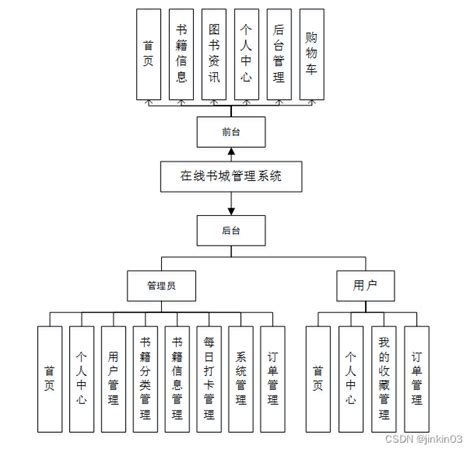 首页

书籍信息

图书资讯

个人中心

后台管理

购物车

前台

在线书城管理系统

后台

管理员

用户

首页

个人中心

用户管理

书籍分类管理

书籍信息管理

每日打卡管理

系统管理

订单管理

首页

个人中心

我的收藏管理

订单管理

CSDN @jinkin03